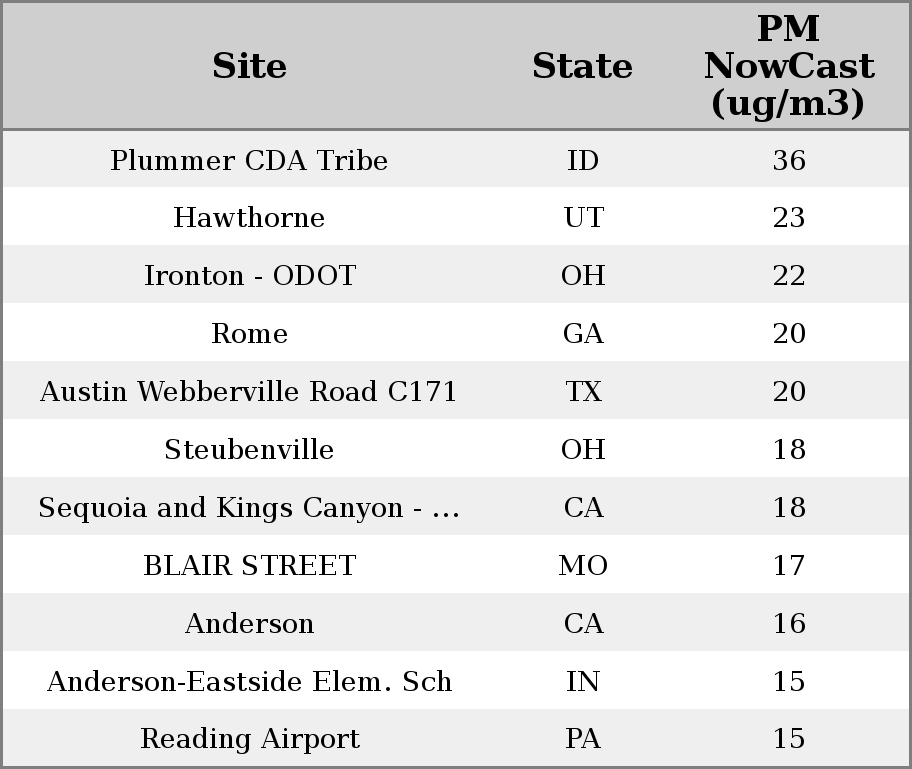 | Site | State | PM NowCast (ug/m3) |
|---|---|---|
| Plummer CDA Tribe | ID | 36 |
| Hawthorne | UT | 23 |
| Ironton - ODOT | OH | 22 |
| Rome | GA | 20 |
| Austin Webberville Road C171 | TX | 20 |
| Steubenville | OH | 18 |
| Sequoia and Kings Canyon - ... | CA | 18 |
| BLAIR STREET | MO | 17 |
| Anderson | CA | 16 |
| Anderson-Eastside Elem. Sch | IN | 15 |
| Reading Airport | PA | 15 |